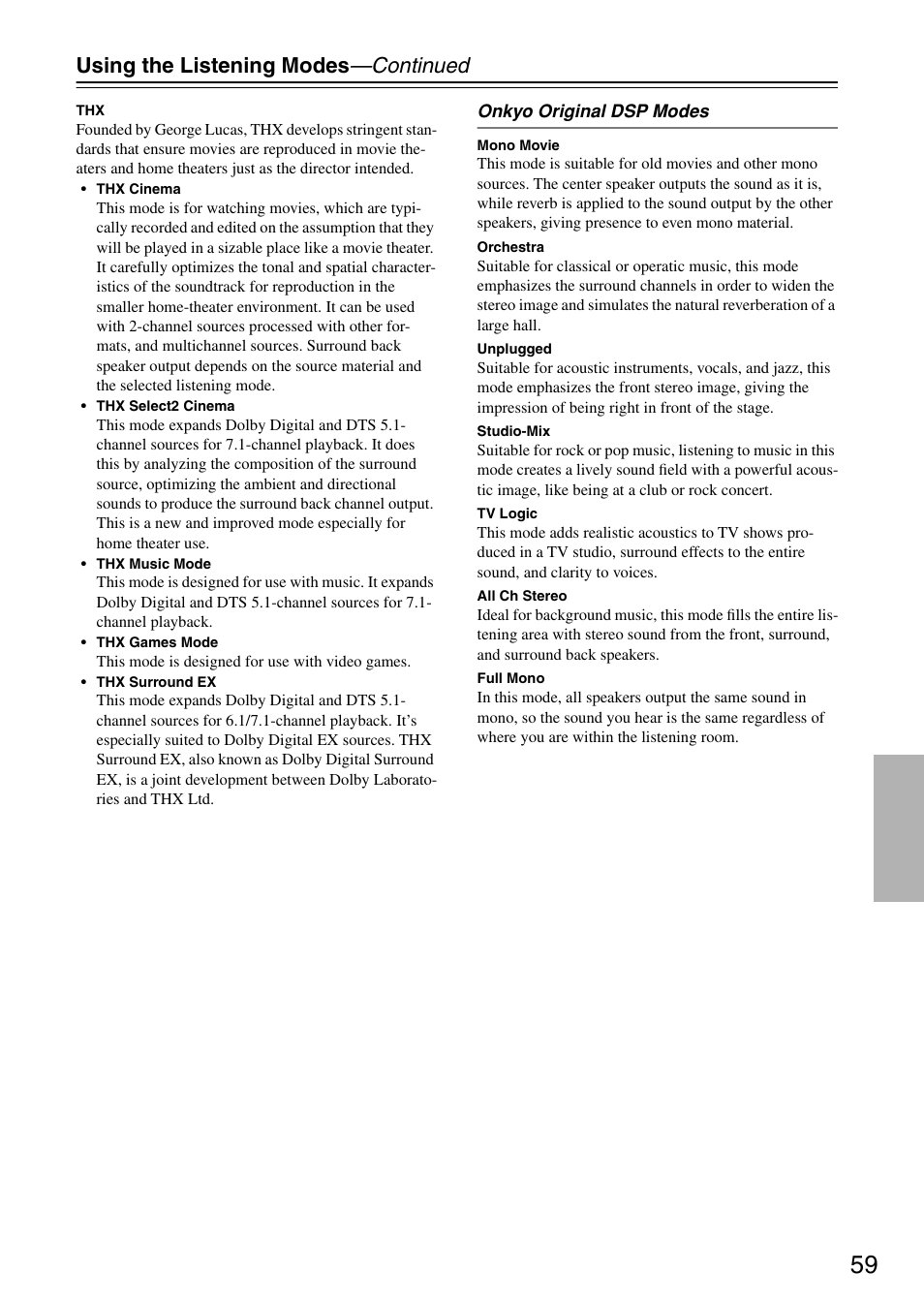 Using the Listening Modes—Continued

THX
Founded by George Lucas, THX develops stringent standards that ensure movies are reproduced in movie theaters and home theaters just as the director intended.

• THX Cinema
This mode is for watching movies, which are typically recorded and edited on the assumption that they will be played in a sizable place like a movie theater. It carefully optimizes the tonal and spatial characteristics of the soundtrack for reproduction in the smaller home-theater environment. It can be used with 2-channel sources processed with other formats, and multichannel sources. Surround back speaker output depends on the source material and the selected listening mode.

• THX Select2 Cinema
This mode expands Dolby Digital and DTS 5.1-channel sources for 7.1-channel playback. It does this by analyzing the composition of the surround source, optimizing the ambient and directional sounds to produce the surround back channel output. This is a new and improved mode especially for home theater use.

• THX Music Mode
This mode is designed for use with music. It expands Dolby Digital and DTS 5.1-channel sources for 7.1-channel playback.

• THX Games Mode
This mode is designed for use with video games.

• THX Surround EX
This mode expands Dolby Digital and DTS 5.1-channel sources for 6.1/7.1-channel playback. It's especially suited to Dolby Digital EX sources. THX Surround EX, also known as Dolby Digital Surround EX, is a joint development between Dolby Laboratories and THX Ltd.

Onkyo Original DSP Modes

Mono Movie
This mode is suitable for old movies and other mono sources. The center speaker outputs the sound as it is, while reverb is applied to the sound output by the other speakers, giving presence to even mono material.

Orchestra
Suitable for classical or operatic music, this mode emphasizes the surround channels in order to widen the stereo image and simulates the natural reverberation of a large hall.

Unplugged
Suitable for acoustic instruments, vocals, and jazz, this mode emphasizes the front stereo image, giving the impression of being right in front of the stage.

Studio-Mix
Suitable for rock or pop music, listening to music in this mode creates a lively sound field with a powerful acoustic image, like being at a club or rock concert.

TV Logic
This mode adds realistic acoustics to TV shows produced in a TV studio, surround effects to the entire sound, and clarity to voices.

All Ch Stereo
Ideal for background music, this mode fills the entire listening area with stereo sound from the front, surround, and surround back speakers.

Full Mono
In this mode, all speakers output the same sound in mono, so the sound you hear is the same regardless of where you are within the listening room.

59